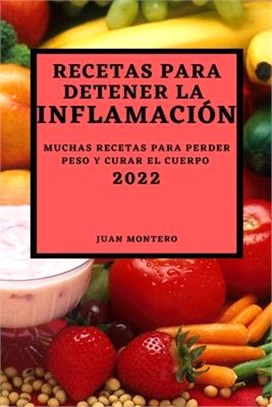 RECETAS PARA DETENER LA INFLAMACIÓN

MUCHAS RECETAS PARA PERDER PESO Y CURAR EL CUERPO
2022

JUAN MONTERO